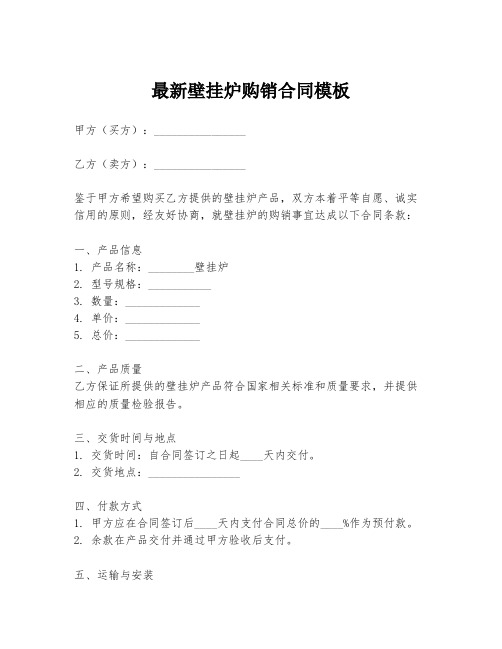 最新壁挂炉购销合同模板

甲方（买方）：________________

乙方（卖方）：________________

鉴于甲方希望购买乙方提供的壁挂炉产品，双方本着平等自愿、诚实信用的原则，经友好协商，就壁挂炉的购销事宜达成以下合同条款：

一、产品信息
1. 产品名称：________壁挂炉
2. 型号规格：___________
3. 数量：_____________
4. 单价：_____________
5. 总价：_____________

二、产品质量
乙方保证所提供的壁挂炉产品符合国家相关标准和质量要求，并提供相应的质量检验报告。

三、交货时间与地点
1. 交货时间：自合同签订之日起____天内交付。
2. 交货地点：________________

四、付款方式
1. 甲方应在合同签订后____天内支付合同总价的____%作为预付款。
2. 余款在产品交付并通过甲方验收后支付。

五、运输与安装